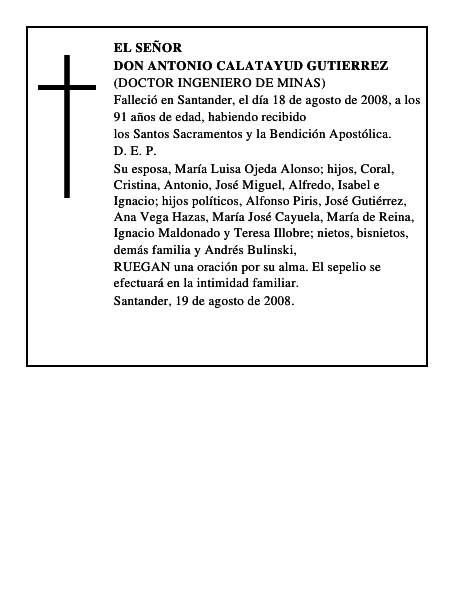 EL SEÑOR
DON ANTONIO CALATAYUD GUTIERREZ
(DOCTOR INGENIERO DE MINAS)
Falleció en Santander, el día 18 de agosto de 2008, a los 91 años de edad, habiendo recibido
los Santos Sacramentos y la Bendición Apostólica.
D. E. P.
Su esposa, María Luisa Ojeda Alonso; hijos, Coral, Cristina, Antonio, José Miguel, Alfredo, Isabel e Ignacio; hijos políticos, Alfonso Piris, José Gutiérrez, Ana Vega Hazas, María José Cayuela, María de Reina, Ignacio Maldonado y Teresa Illobre; nietos, bisnietos, demás familia y Andrés Bulinski,
RUEGAN una oración por su alma. El sepelio se efectuará en la intimidad familiar.
Santander, 19 de agosto de 2008.